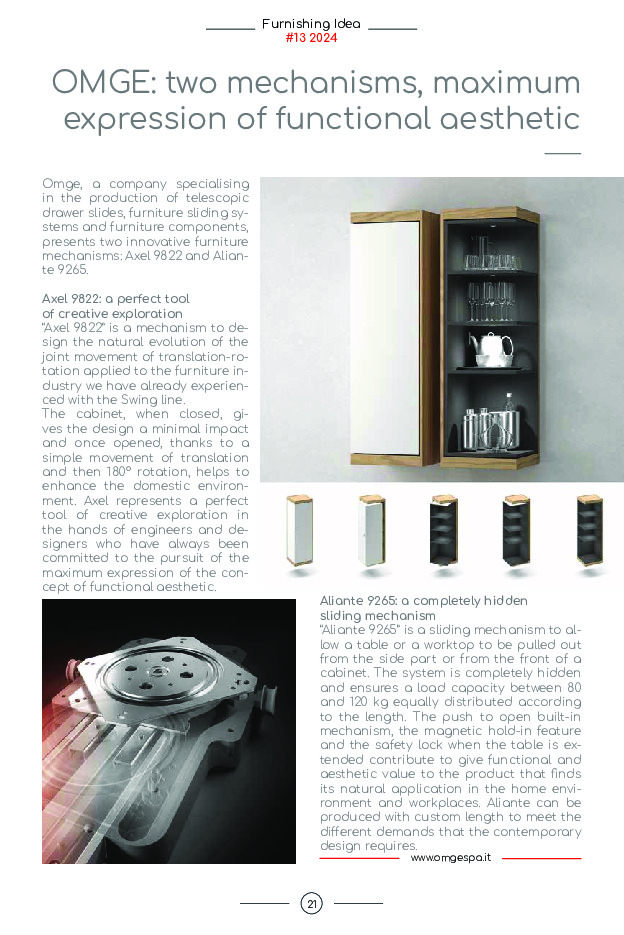 Furnishing Idea
#13 2024

OMGE: two mechanisms, maximum expression of functional aesthetic

Omge, a company specialising in the production of telescopic drawer slides, furniture sliding systems and furniture components, presents two innovative furniture mechanisms: Axel 9822 and Aliante 9265.

Axel 9822: a perfect tool of creative exploration
"Axel 9822" is a mechanism to design the natural evolution of the joint movement of translation-rotation applied to the furniture industry we have already experienced with the Swing line.
The cabinet, when closed, gives the design a minimal impact and once opened, thanks to a simple movement of translation and then 180° rotation, helps to enhance the domestic environment. Axel represents a perfect tool of creative exploration in the hands of engineers and designers who have always been committed to the pursuit of the maximum expression of the concept of functional aesthetic.

Aliante 9265: a completely hidden sliding mechanism
"Aliante 9265" is a sliding mechanism to allow a table or a worktop to be pulled out from the side part or from the front of a cabinet. The system is completely hidden and ensures a load capacity between 80 and 120 kg equally distributed according to the length. The push to open built-in mechanism, the magnetic hold-in feature and the safety lock when the table is extended contribute to give functional and aesthetic value to the product that finds its natural application in the home environment and workplaces. Aliante can be produced with custom length to meet the different demands that the contemporary design requires.

www.omgespa.it

21